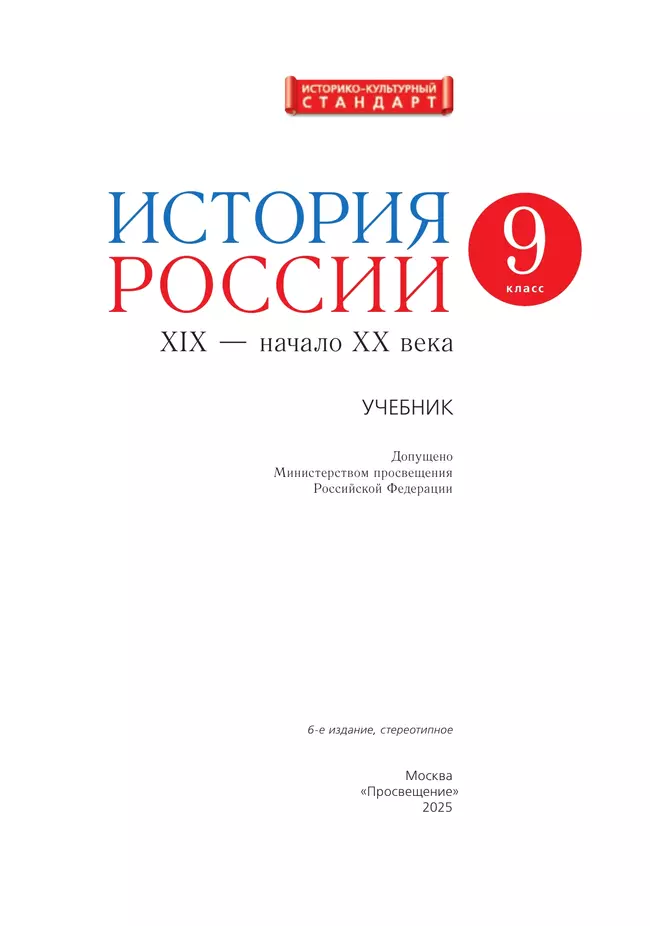 ИСТОРИКО-КУЛЬТУРНЫЙ СТАНДАРТ

ИСТОРИЯ РОССИИ

9 класс

XIX — начало XX века

УЧЕБНИК

Допущено Министерством просвещения Российской Федерации

6-е издание, стереотипное

Москва
«Просвещение»
2025